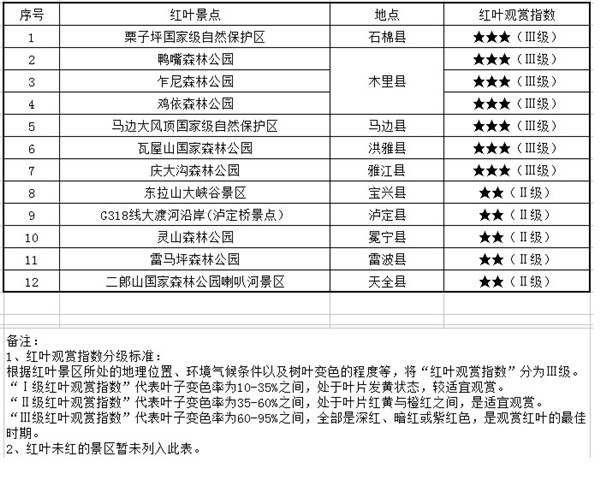 | 序号 | 红叶景点 | 地点 | 红叶观赏指数 |
|---|---|---|---|
| 1 | 栗子坪国家级自然保护区 | 石棉县 | ★★★（III级） |
| 2 | 鸭嘴森林公园 | 木里县 | ★★★（III级） |
| 3 | 乍尼森林公园 | 木里县 | ★★★（III级） |
| 4 | 鸡依森林公园 | 木里县 | ★★★（III级） |
| 5 | 马边大风顶国家级自然保护区 | 马边县 | ★★★（III级） |
| 6 | 瓦屋山国家森林公园 | 洪雅县 | ★★★（III级） |
| 7 | 庆大沟森林公园 | 雅江县 | ★★★（III级） |
| 8 | 东拉山大峡谷景区 | 宝兴县 | ★★（II级） |
| 9 | G318线大渡河沿岸(泸定桥景点) | 泸定县 | ★★（II级） |
| 10 | 灵山森林公园 | 冕宁县 | ★★（II级） |
| 11 | 雷马坪森林公园 | 雷波县 | ★★（II级） |
| 12 | 二郎山国家森林公园喇叭河景区 | 天全县 | ★★（II级） |

备注：
1、红叶观赏指数分级标准：
根据红叶景区所处的地理位置、环境气候条件以及树叶变色的程度等，将“红叶观赏指数”分为III级。
“I级红叶观赏指数”代表叶子变色率为10-35%之间，处于叶片发黄状态，较适宜观赏。
“II级红叶观赏指数”代表叶子变色率为35-60%之间，处于叶片红黄与橙红之间，是适宜观赏。
“III级红叶观赏指数”代表叶子变色率为60-95%之间，全部是深红、暗红或紫红色，是观赏红叶的最佳时期。
2、红叶未红的景区暂未列入此表。